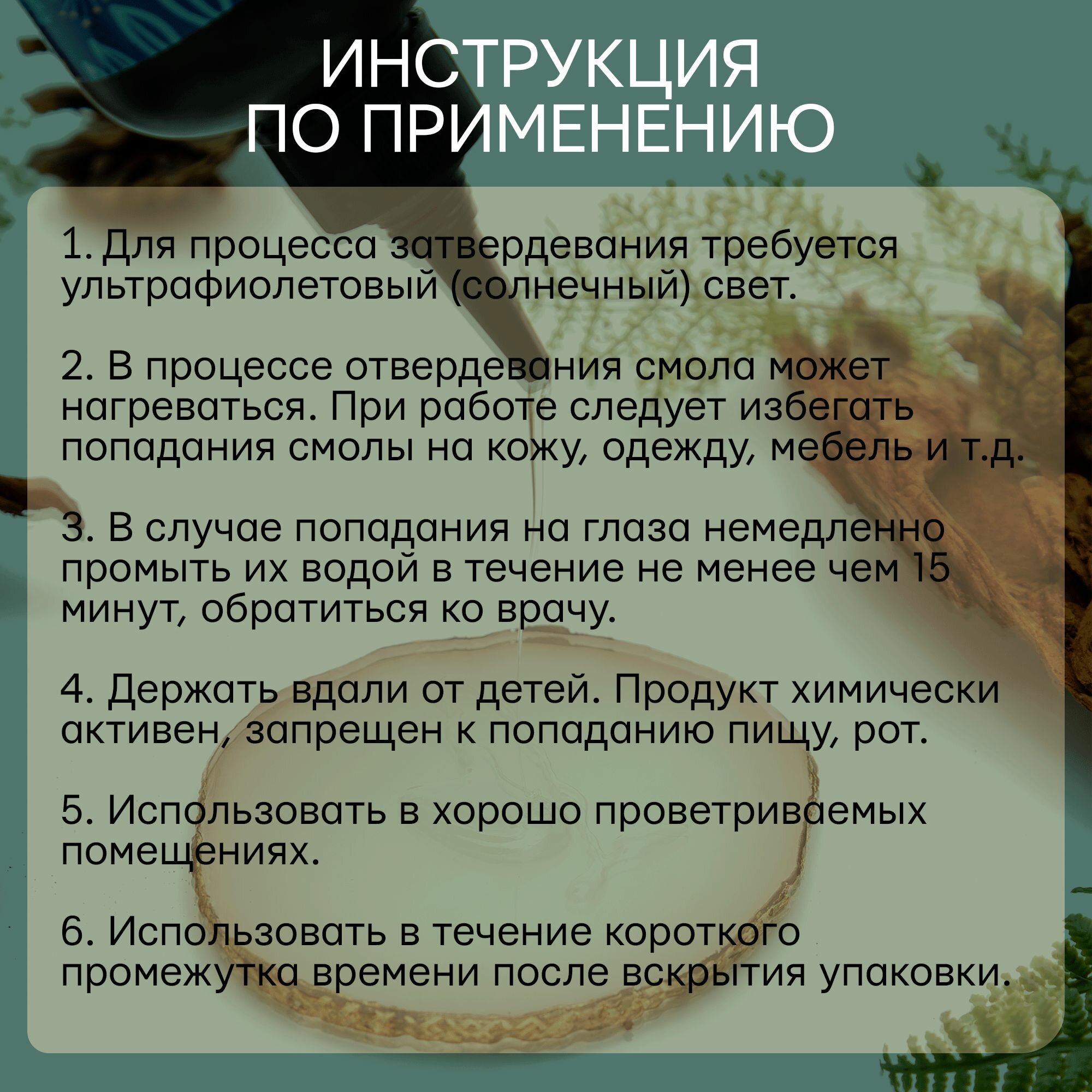 ИНСТРУКЦИЯ
ПО ПРИМЕНЕНИЮ

1. Для процесса затвердевания требуется ультрафиолетовый (солнечный) свет.

2. В процессе отвердевания смола может нагреваться. При работе следует избегать попадания смолы на кожу, одежду, мебель и т.д.

3. В случае попадания на глаза немедленно промыть их водой в течение не менее чем 15 минут, обратиться ко врачу.

4. Держать вдали от детей. Продукт химически активен, запрещен к попаданию пищу, рот.

5. Использовать в хорошо проветриваемых помещениях.

6. Использовать в течение короткого промежутка времени после вскрытия упаковки.